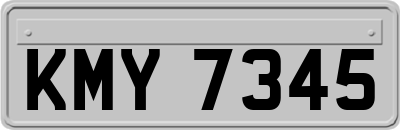 KMY 7345